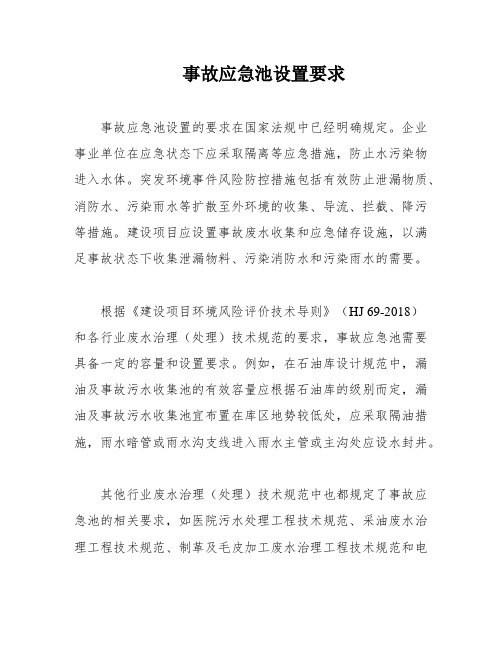 事故应急池设置要求

事故应急池设置的要求在国家法规中已经明确规定。企业事业单位在应急状态下应采取隔离等应急措施，防止水污染物进入水体。突发环境事件风险防控措施包括有效防止泄漏物质、消防水、污染雨水等扩散至外环境的收集、导流、拦截、降污等措施。建设项目应设置事故废水收集和应急储存设施，以满足事故状态下收集泄漏物料、污染消防水和污染雨水的需要。

根据《建设项目环境风险评价技术导则》（HJ 69-2018）和各行业废水治理（处理）技术规范的要求，事故应急池需要具备一定的容量和设置要求。例如，在石油库设计规范中，漏油及事故污水收集池的有效容量应根据石油库的级别而定，漏油及事故污水收集池宜布置在库区地势较低处，应采取隔油措施，雨水暗管或雨水沟支线进入雨水主管或主沟处应设水封井。

其他行业废水治理（处理）技术规范中也都规定了事故应急池的相关要求，如医院污水处理工程技术规范、采油废水治理工程技术规范、制革及毛皮加工废水治理工程技术规范和电